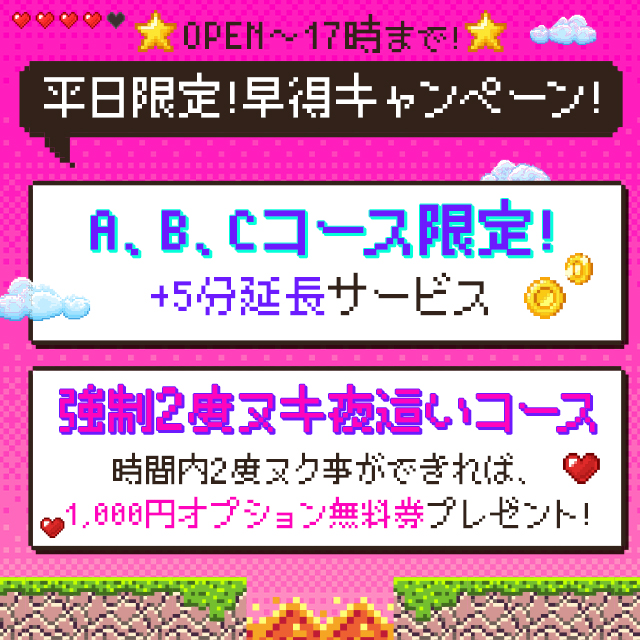 OPEN～17時まで!

平日限定!早得キャンペーン!

A、B、Cコース限定!

+5分延長サービス

強制2度ヌキ夜這いコース

時間内2度ヌク事ができれば、

1,000円オプション無料券プレゼント!